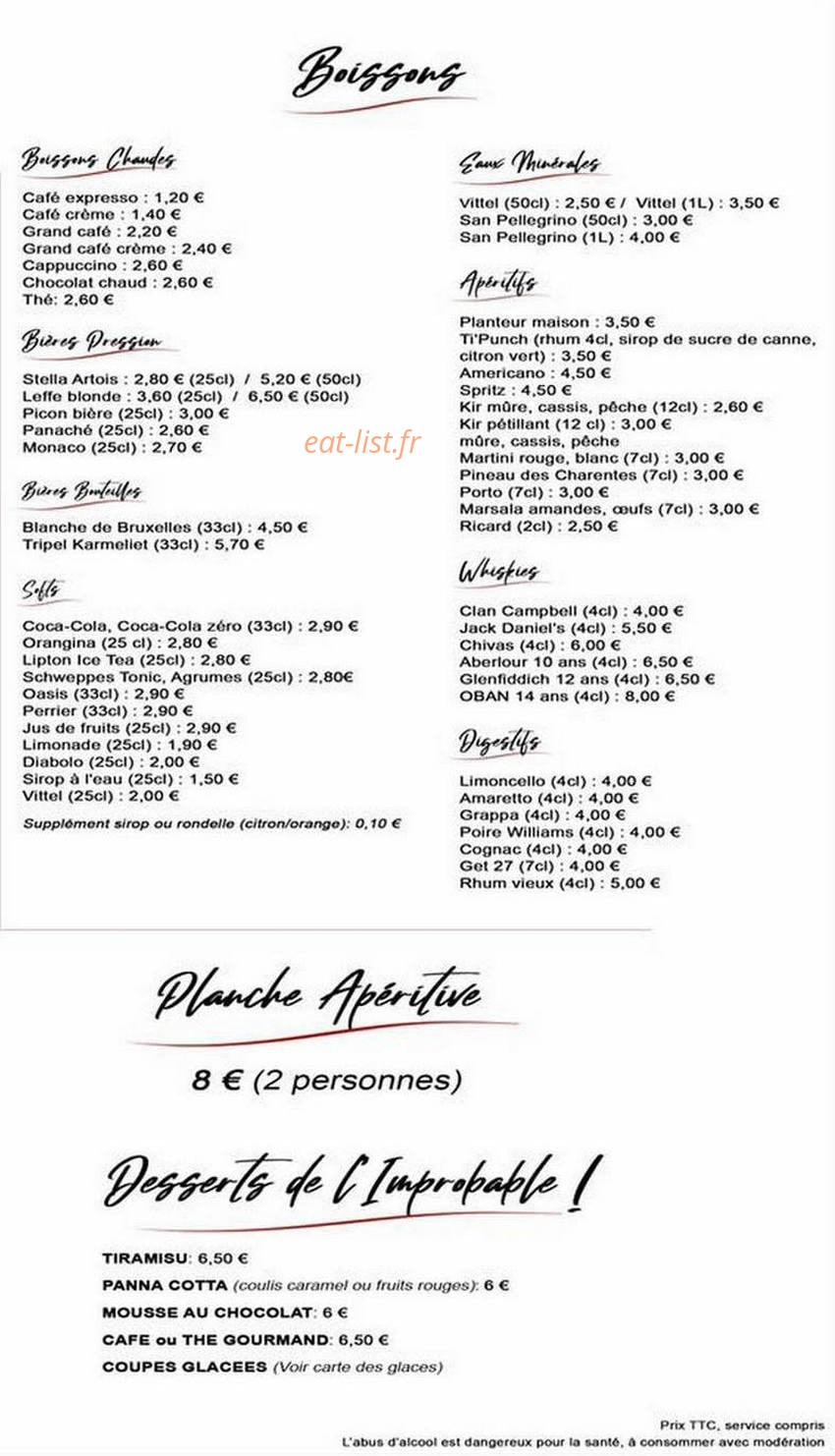 Boissons

Boissons Chaudes

Café expresso : 1,20 €
Café crème : 1,40 €
Grand café : 2,20 €
Grand café crème : 2,40 €
Cappuccino : 2,60 €
Chocolat chaud : 2,60 €
Thé: 2,60 €

Bières Pression

Stella Artois : 2,80 € (25cl) / 5,20 € (50cl)
Leffe blonde : 3,60 (25cl) / 6,50 € (50cl)
Picon bière (25cl) : 3,00 €
Panaché (25cl) : 2,60 €
Monaco (25cl) : 2,70 €

Bières Bouteilles

Blanche de Bruxelles (33cl) : 4,50 €
Tripel Karmeliet (33cl) : 5,70 €

Softs

Coca-Cola, Coca-Cola zéro (33cl) : 2,90 €
Orangina (25 cl) : 2,80 €
Lipton Ice Tea (25cl) : 2,80 €
Schweppes Tonic, Agrumes (25cl) : 2,80€
Oasis (33cl) : 2,90 €
Perrier (33cl) : 2,90 €
Jus de fruits (25cl) : 2,90 €
Limonade (25cl) : 1,90 €
Diabolo (25cl) : 2,00 €
Sirop à l'eau (25cl) : 1,50 €
Vittel (25cl) : 2,00 €

Supplément sirop ou rondelle (citron/orange): 0,10 €

Eaux Minérales

Vittel (50cl) : 2,50 € / Vittel (1L) : 3,50 €
San Pellegrino (50cl) : 3,00 €
San Pellegrino (1L) : 4,00 €

Apéritifs

Planteur maison : 3,50 €
Ti'Punch (rhum 4cl, sirop de sucre de canne, citron vert) : 3,50 €
Americano : 4,50 €
Spritz : 4,50 €
Kir mûre, cassis, pêche (12cl) : 2,60 €
Kir pétillant (12 cl) : 3,00 €
mûre, cassis, pêche
Martini rouge, blanc (7cl) : 3,00 €
Pineau des Charentes (7cl) : 3,00 €
Porto (7cl) : 3,00 €
Marsala amandes, œufs (7cl) : 3,00 €
Ricard (2cl) : 2,50 €

Whiskies

Clan Campbell (4cl) : 4,00 €
Jack Daniel's (4cl) : 5,50 €
Chivas (4cl) : 6,00 €
Aberlour 10 ans (4cl) : 6,50 €
Glenfiddich 12 ans (4cl) : 6,50 €
OBAN 14 ans (4cl) : 8,00 €

Digestifs

Limoncello (4cl) : 4,00 €
Amaretto (4cl) : 4,00 €
Grappa (4cl) : 4,00 €
Poire Williams (4cl) : 4,00 €
Cognac (4cl) : 4,00 €
Get 27 (7cl) : 4,00 €
Rhum vieux (4cl) : 5,00 €

Planche Apéritive

8 € (2 personnes)

Desserts de l'Improbable !

TIRAMISU: 6,50 €
PANNA COTTA (coulis caramel ou fruits rouges): 6 €
MOUSSE AU CHOCOLAT: 6 €
CAFE ou THE GOURMAND: 6,50 €
COUPES GLACEES (Voir carte des glaces)

Prix TTC, service compris
L'abus d'alcool est dangereux pour la santé, à consommer avec modération

eat-list.fr